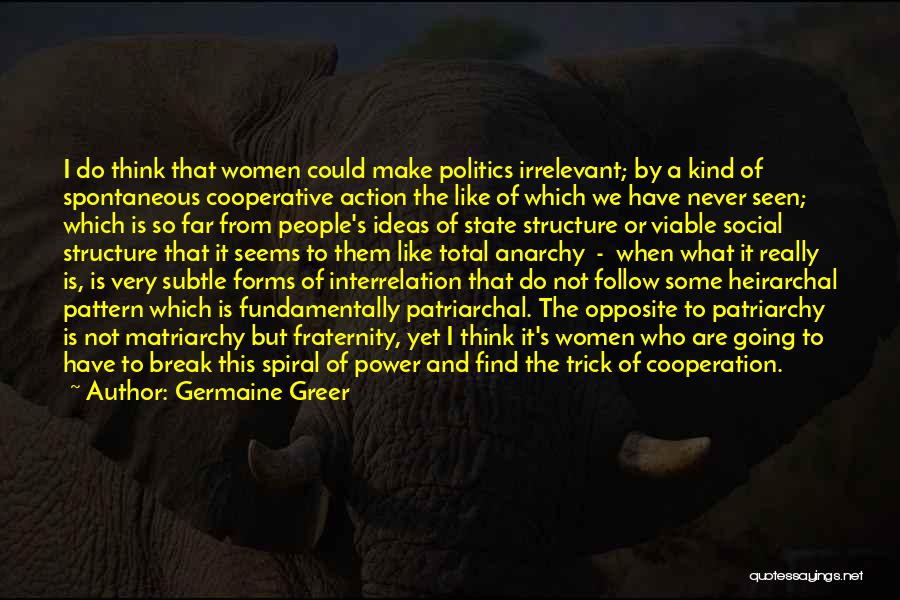 I do think that women could make politics irrelevant; by a kind of spontaneous cooperative action the like of which we have never seen; which is so far from people's ideas of state structure or viable social structure that it seems to them like total anarchy - when what it really is, is very subtle forms of interrelation that do not follow some heirarchal pattern which is fundamentally patriarchal. The opposite to patriarchy is not matriarchy but fraternity, yet I think it's women who are going to have to break this spiral of power and find the trick of cooperation.
~ Author: Germaine Greer

quotessayings.net